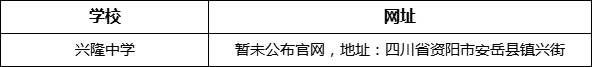 | 学校 | 网址 |
|---|---|
| 兴隆中学 | 暂未公布官网，地址：四川省资阳市安岳县镇兴街 |